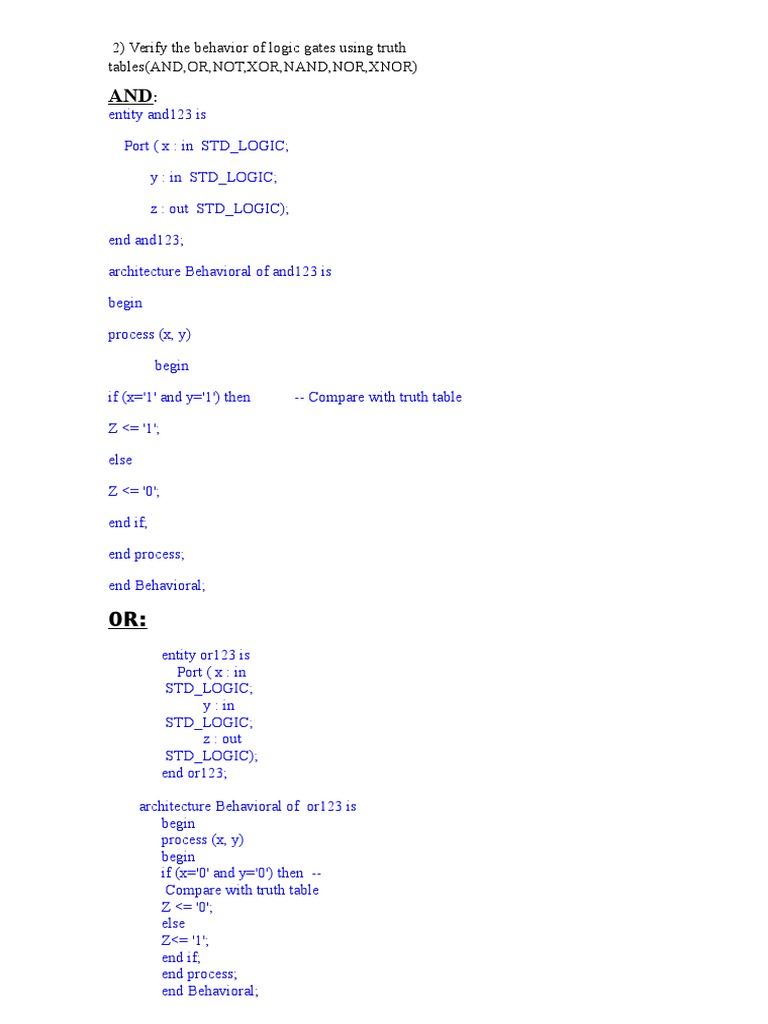 2) Verify the behavior of logic gates using truth tables(AND,OR,NOT,XOR,NAND,NOR,XNOR)

AND:

entity and123 is

Port ( x : in STD_LOGIC;

y : in STD_LOGIC;

z : out STD_LOGIC);

end and123;

architecture Behavioral of and123 is

begin

process (x, y)

begin

if (x='1' and y='1') then -- Compare with truth table

Z <= '1';

else

Z <= '0';

end if;

end process;

end Behavioral;

OR:

entity or123 is
Port ( x : in
STD_LOGIC;
y : in
STD_LOGIC;
z : out
STD_LOGIC);
end or123;

architecture Behavioral of or123 is
begin
process (x, y)
begin
if (x='0' and y='0') then --
Compare with truth table
Z <= '0';
else
Z<= '1';
end if;
end process;
end Behavioral;